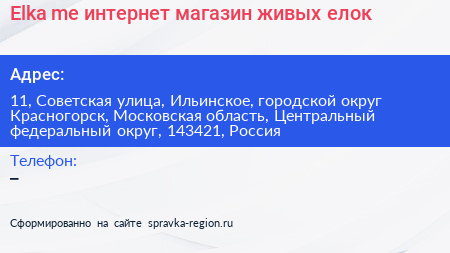 Elka me интернет магазин живых елок

Адрес:

11, Советская улица, Ильинское, городской округ Красногорск, Московская область, Центральный федеральный округ, 143421, Россия

Телефон:

–

Сформированно на сайте spravka-region.ru